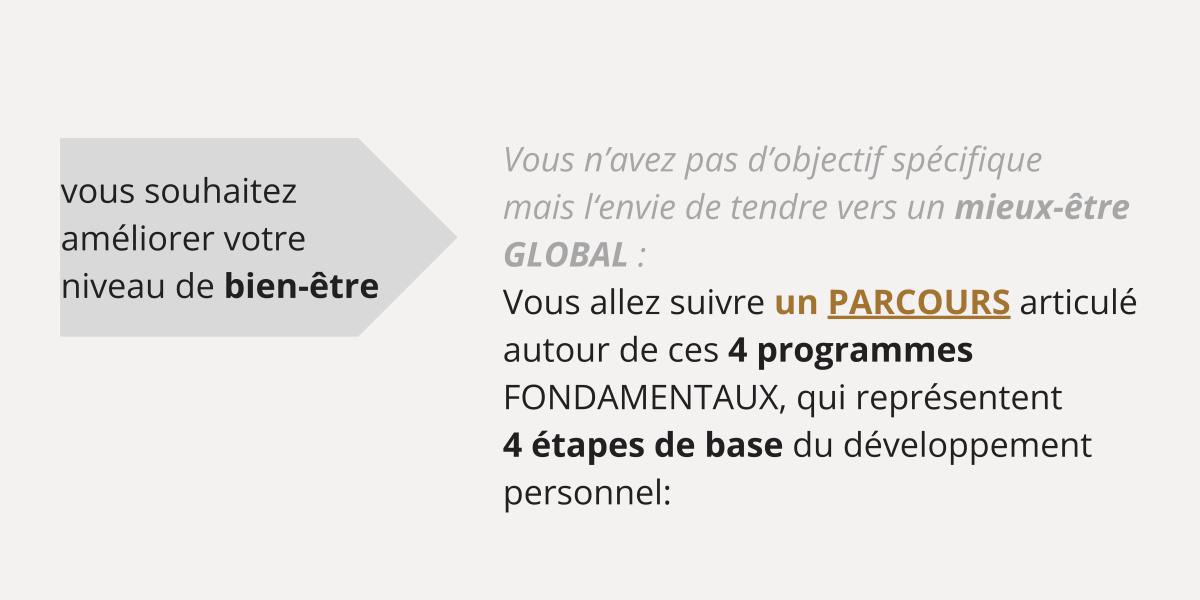 vous souhaitez améliorer votre niveau de bien-être

Vous n'avez pas d'objectif spécifique mais l'envie de tendre vers un mieux-être GLOBAL :
Vous allez suivre un PARCOURS articulé autour de ces 4 programmes FONDAMENTAUX, qui représentent 4 étapes de base du développement personnel: